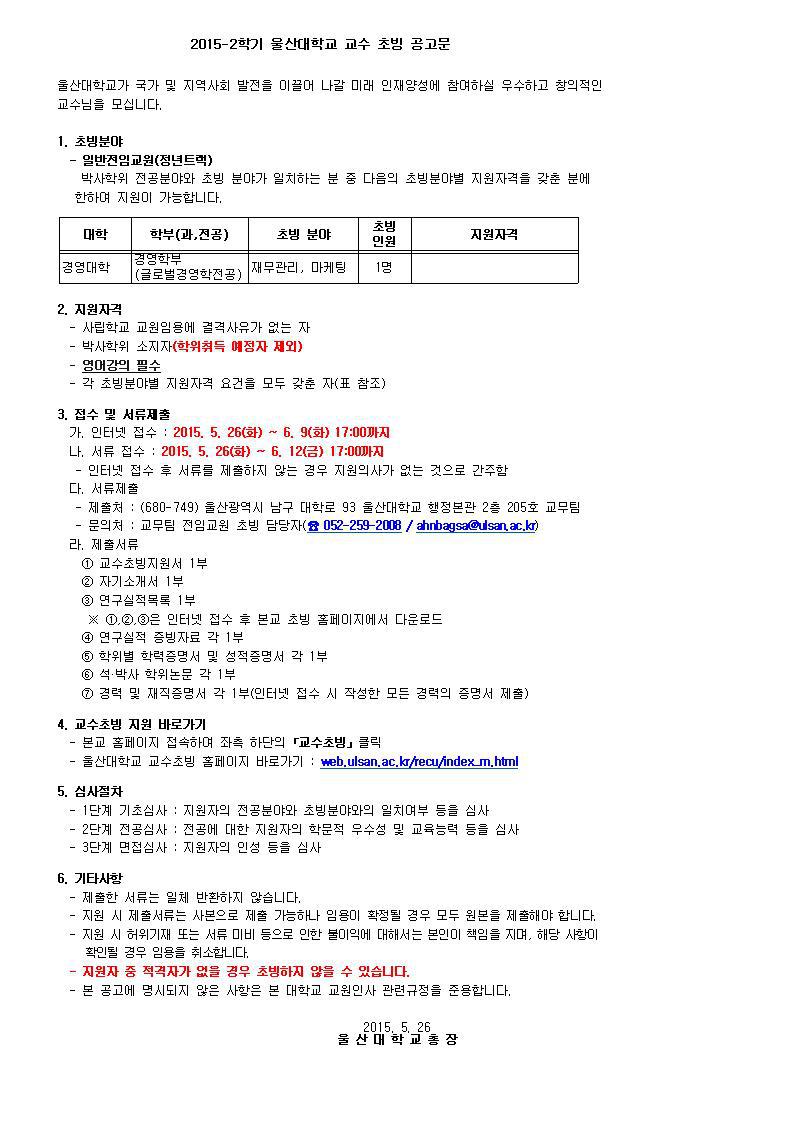 2015-2학기 울산대학교 교수 초빙 공고문

울산대학교가 국가 및 지역사회 발전을 이끌어 나갈 미래 인재양성에 참여하실 우수하고 창의적인 교수님을 모십니다.

1. 초빙분야
- 일반전임교원(정년트랙)
박사학위 전공분야와 초빙 분야가 일치하는 분 중 다음의 초빙분야별 지원자격을 갖춘 분에 한하여 지원이 가능합니다.

| 대학 | 학부(과,전공) | 초빙 분야 | 초빙 인원 | 지원자격 |
|---|---|---|---|---|
| 경영대학 | 경영학부 (글로벌경영학전공) | 재무관리, 마케팅 | 1명 | |

2. 지원자격
- 사립학교 교원임용에 결격사유가 없는 자
- 박사학위 소지자(학위취득 예정자 제외)
- 영어강의 필수
- 각 초빙분야별 지원자격 요건을 모두 갖춘 자(표 참조)

3. 접수 및 서류제출
가. 인터넷 접수 : 2015. 5. 26(화) ~ 6. 9(화) 17:00까지
나. 서류 접수 : 2015. 5. 26(화) ~ 6. 12(금) 17:00까지
- 인터넷 접수 후 서류를 제출하지 않는 경우 지원의사가 없는 것으로 간주함
다. 서류제출
- 제출처 : (680-749) 울산광역시 남구 대학로 93 울산대학교 행정본관 2층 205호 교무팀
- 문의처 : 교무팀 전임교원 초빙 담당자(☎ 052-259-2008 / ahnbagsa@ulsan.ac.kr)
라. 제출서류
① 교수초빙지원서 1부
② 자기소개서 1부
③ 연구실적목록 1부
※ ①,②,③은 인터넷 접수 후 본교 초빙 홈페이지에서 다운로드
④ 연구실적 증빙자료 각 1부
⑤ 학위별 학력증명서 및 성적증명서 각 1부
⑥ 석·박사 학위논문 각 1부
⑦ 경력 및 재직증명서 각 1부(인터넷 접수 시 작성한 모든 경력의 증명서 제출)

4. 교수초빙 지원 바로가기
- 본교 홈페이지 접속하여 좌측 하단의 「교수초빙」 클릭
- 울산대학교 교수초빙 홈페이지 바로가기 : web.ulsan.ac.kr/recu/index_m.html

5. 심사절차
- 1단계 기초심사 : 지원자의 전공분야와 초빙분야와의 일치여부 등을 심사
- 2단계 전공심사 : 전공에 대한 지원자의 학문적 우수성 및 교육능력 등을 심사
- 3단계 면접심사 : 지원자의 인성 등을 심사

6. 기타사항
- 제출한 서류는 일체 반환하지 않습니다.
- 지원 시 제출서류는 사본으로 제출 가능하나 임용이 확정될 경우 모두 원본을 제출해야 합니다.
- 지원 시 허위기재 또는 서류 미비 등으로 인한 불이익에 대해서는 본인이 책임을 지며, 해당 사항이 확인될 경우 임용을 취소합니다.
- 지원자 중 적격자가 없을 경우 초빙하지 않을 수 있습니다.
- 본 공고에 명시되지 않은 사항은 본 대학교 교원인사 관련규정을 준용합니다.

2015. 5. 26
울 산 대 학 교 총 장